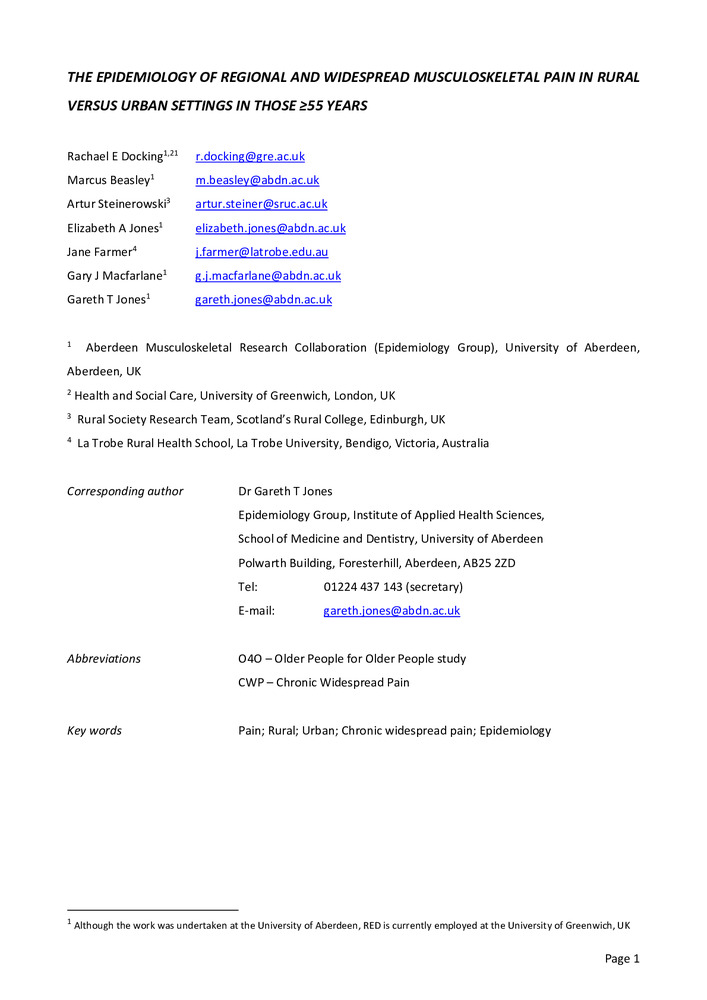 THE EPIDEMIOLOGY OF REGIONAL AND WIDESPREAD MUSCULOSKELETAL PAIN IN RURAL VERSUS URBAN SETTINGS IN THOSE ≥55 YEARS

Rachael E Docking$^{1,21}$ r.docking@gre.ac.uk
Marcus Beasley$^{1}$ m.beasley@abdn.ac.uk
Artur Steinerowski$^{3}$ artur.steiner@sruc.ac.uk
Elizabeth A Jones$^{1}$ elizabeth.jones@abdn.ac.uk
Jane Farmer$^{4}$ j.farmer@latrobe.edu.au
Gary J Macfarlane$^{1}$ g.j.macfarlane@abdn.ac.uk
Gareth T Jones$^{1}$ gareth.jones@abdn.ac.uk

$^{1}$ Aberdeen Musculoskeletal Research Collaboration (Epidemiology Group), University of Aberdeen, Aberdeen, UK
$^{2}$ Health and Social Care, University of Greenwich, London, UK
$^{3}$ Rural Society Research Team, Scotland's Rural College, Edinburgh, UK
$^{4}$ La Trobe Rural Health School, La Trobe University, Bendigo, Victoria, Australia

Corresponding author Dr Gareth T Jones
Epidemiology Group, Institute of Applied Health Sciences,
School of Medicine and Dentistry, University of Aberdeen
Polwarth Building, Foresterhill, Aberdeen, AB25 2ZD
Tel: 01224 437 143 (secretary)
E-mail: gareth.jones@abdn.ac.uk

Abbreviations O4O – Older People for Older People study
CWP – Chronic Widespread Pain

Key words Pain; Rural; Urban; Chronic widespread pain; Epidemiology

$^{1}$ Although the work was undertaken at the University of Aberdeen, RED is currently employed at the University of Greenwich, UK

Page 1